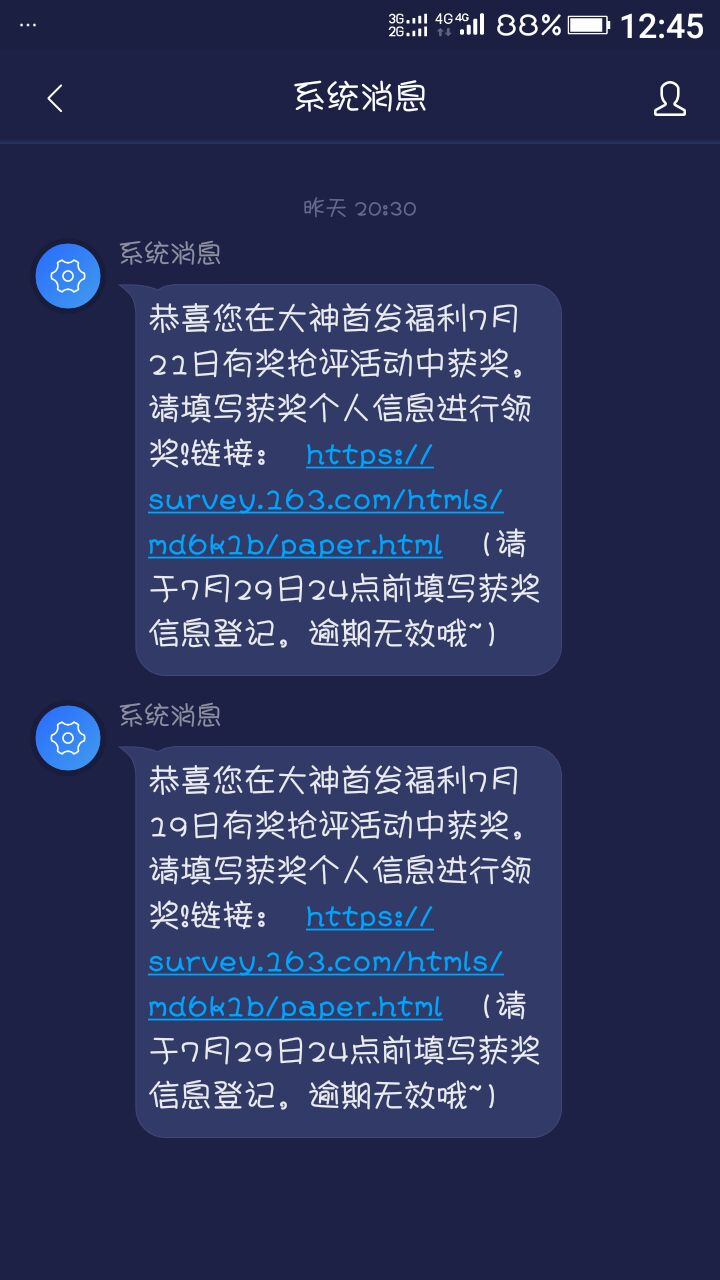 ...
3G 2G 4G 4G 88% 12:45

系统消息

昨天 20:30

系统消息

恭喜您在大神首发福利7月21日有奖抢评活动中获奖。请填写获奖个人信息进行领奖!链接： https://survey.163.com/htmls/md6k1b/paper.html （请于7月29日24点前填写获奖信息登记。逾期无效哦~）

系统消息

恭喜您在大神首发福利7月19日有奖抢评活动中获奖。请填写获奖个人信息进行领奖!链接： https://survey.163.com/htmls/md6k1b/paper.html （请于7月29日24点前填写获奖信息登记。逾期无效哦~）